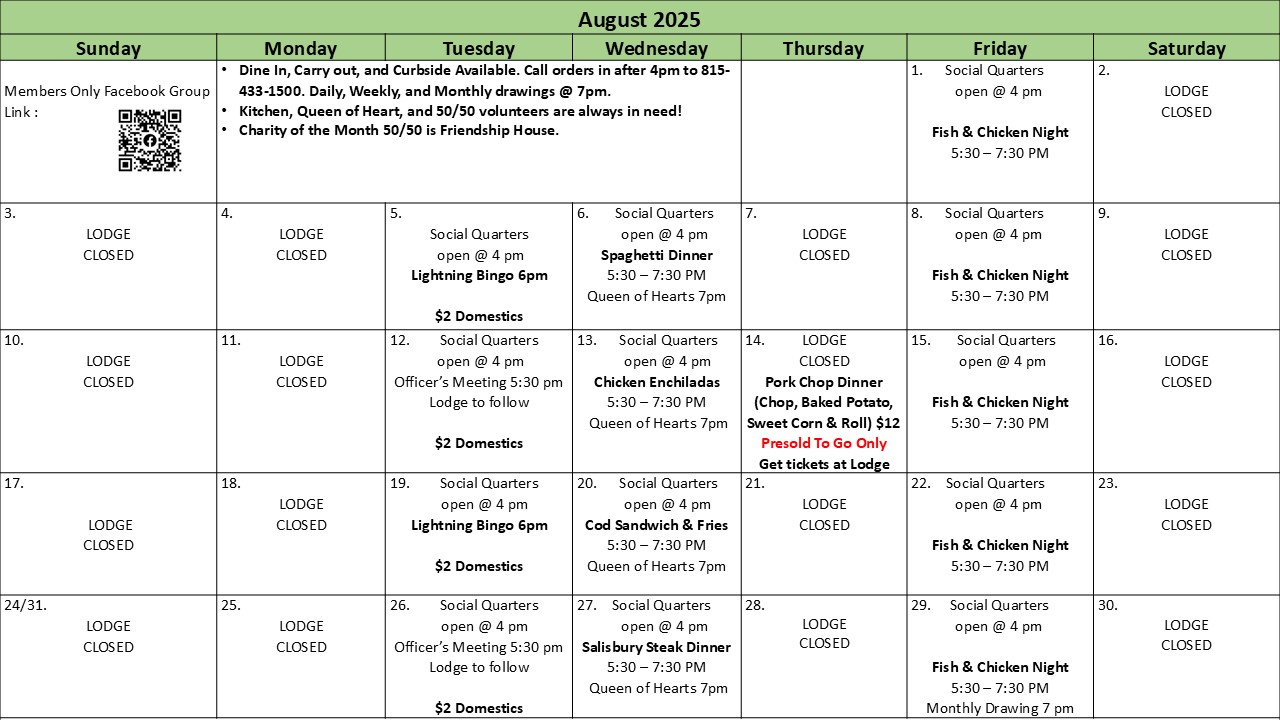 August 2025

| Sunday | Monday | Tuesday | Wednesday | Thursday | Friday | Saturday |
|---|---|---|---|---|---|---|
| Members Only Facebook Group Link : | • Dine In, Carry out, and Curbside Available. Call orders in after 4pm to 815-433-1500. Daily, Weekly, and Monthly drawings @ 7pm. • Kitchen, Queen of Heart, and 50/50 volunteers are always in need! • Charity of the Month 50/50 is Friendship House. | | | | 1. Social Quarters open @ 4 pm Fish & Chicken Night 5:30 – 7:30 PM | 2. LODGE CLOSED |
| 3. LODGE CLOSED | 4. LODGE CLOSED | 5. Social Quarters open @ 4 pm Lightning Bingo 6pm $2 Domestics | 6. Social Quarters open @ 4 pm Spaghetti Dinner 5:30 – 7:30 PM Queen of Hearts 7pm | 7. LODGE CLOSED | 8. Social Quarters open @ 4 pm Fish & Chicken Night 5:30 – 7:30 PM | 9. LODGE CLOSED |
| 10. LODGE CLOSED | 11. LODGE CLOSED | 12. Social Quarters open @ 4 pm Officer's Meeting 5:30 pm Lodge to follow $2 Domestics | 13. Social Quarters open @ 4 pm Chicken Enchiladas 5:30 – 7:30 PM Queen of Hearts 7pm | 14. LODGE CLOSED Pork Chop Dinner (Chop, Baked Potato, Sweet Corn & Roll) $12 Presold To Go Only Get tickets at Lodge | 15. Social Quarters open @ 4 pm Fish & Chicken Night 5:30 – 7:30 PM | 16. LODGE CLOSED |
| 17. LODGE CLOSED | 18. LODGE CLOSED | 19. Social Quarters open @ 4 pm Lightning Bingo 6pm $2 Domestics | 20. Social Quarters open @ 4 pm Cod Sandwich & Fries 5:30 – 7:30 PM Queen of Hearts 7pm | 21. LODGE CLOSED | 22. Social Quarters open @ 4 pm Fish & Chicken Night 5:30 – 7:30 PM | 23. LODGE CLOSED |
| 24/31. LODGE CLOSED | 25. LODGE CLOSED | 26. Social Quarters open @ 4 pm Officer's Meeting 5:30 pm Lodge to follow $2 Domestics | 27. Social Quarters open @ 4 pm Salisbury Steak Dinner 5:30 – 7:30 PM Queen of Hearts 7pm | 28. LODGE CLOSED | 29. Social Quarters open @ 4 pm Fish & Chicken Night 5:30 – 7:30 PM Monthly Drawing 7 pm | 30. LODGE CLOSED |